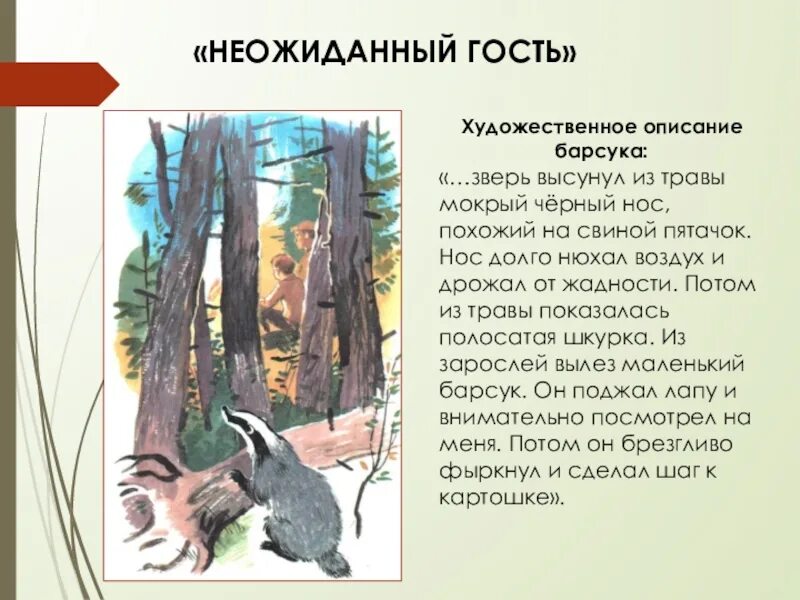 «НЕОЖИДАННЫЙ ГОСТЬ»

Художественное описание барсука:

«…зверь высунул из травы мокрый чёрный нос, похожий на свиной пятачок. Нос долго нюхал воздух и дрожал от жадности. Потом из травы показалась полосатая шкурка. Из зарослей вылез маленький барсук. Он поджал лапу и внимательно посмотрел на меня. Потом он брезгливо фыркнул и сделал шаг к картошке».